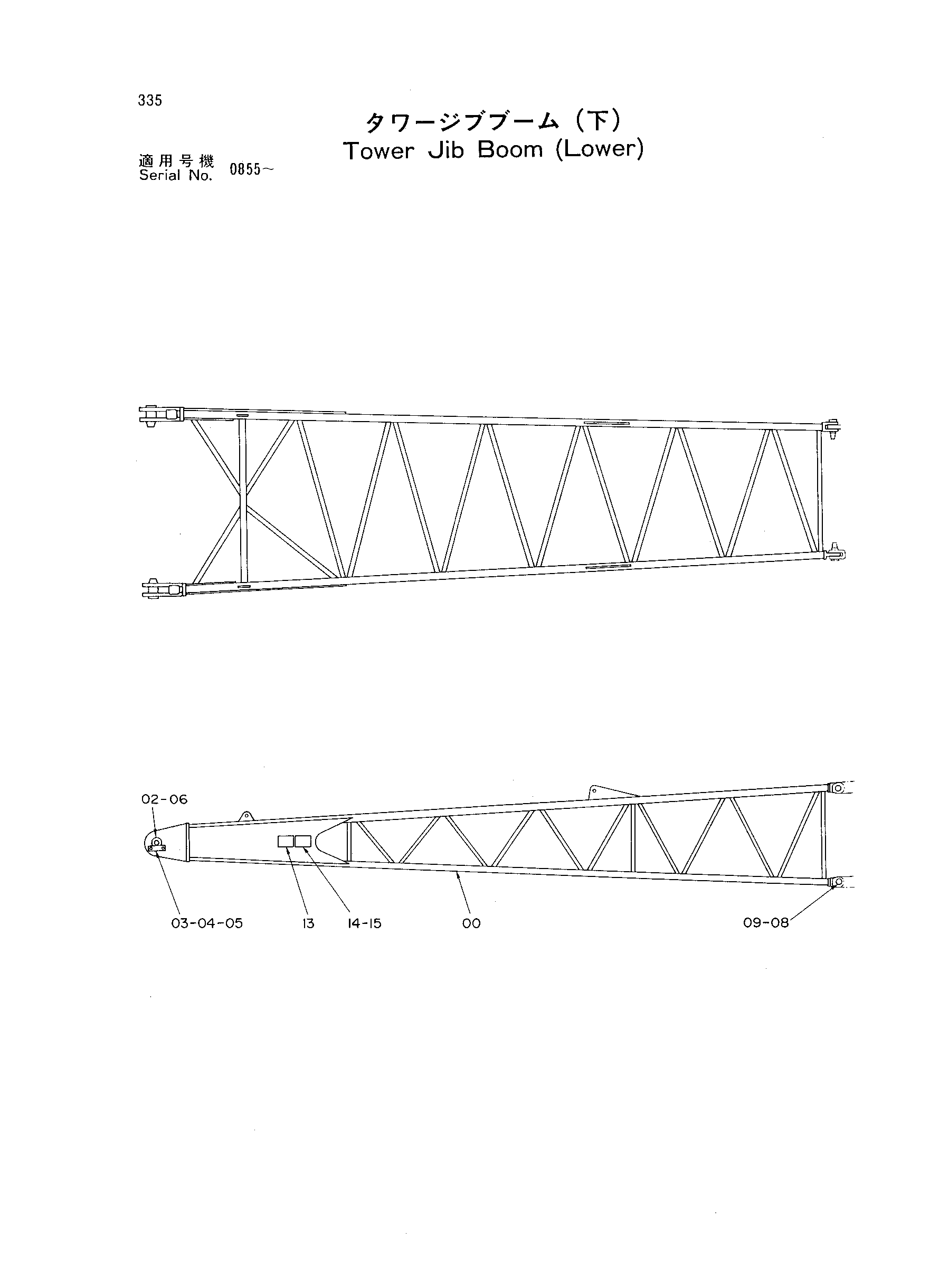 335

タワージブブーム（下）
Tower Jib Boom (Lower)

適用号機
Serial No. 0855～

02-06

03-04-05

13

14-15

00

09-08